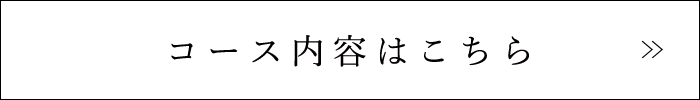 コース内容はこちら »